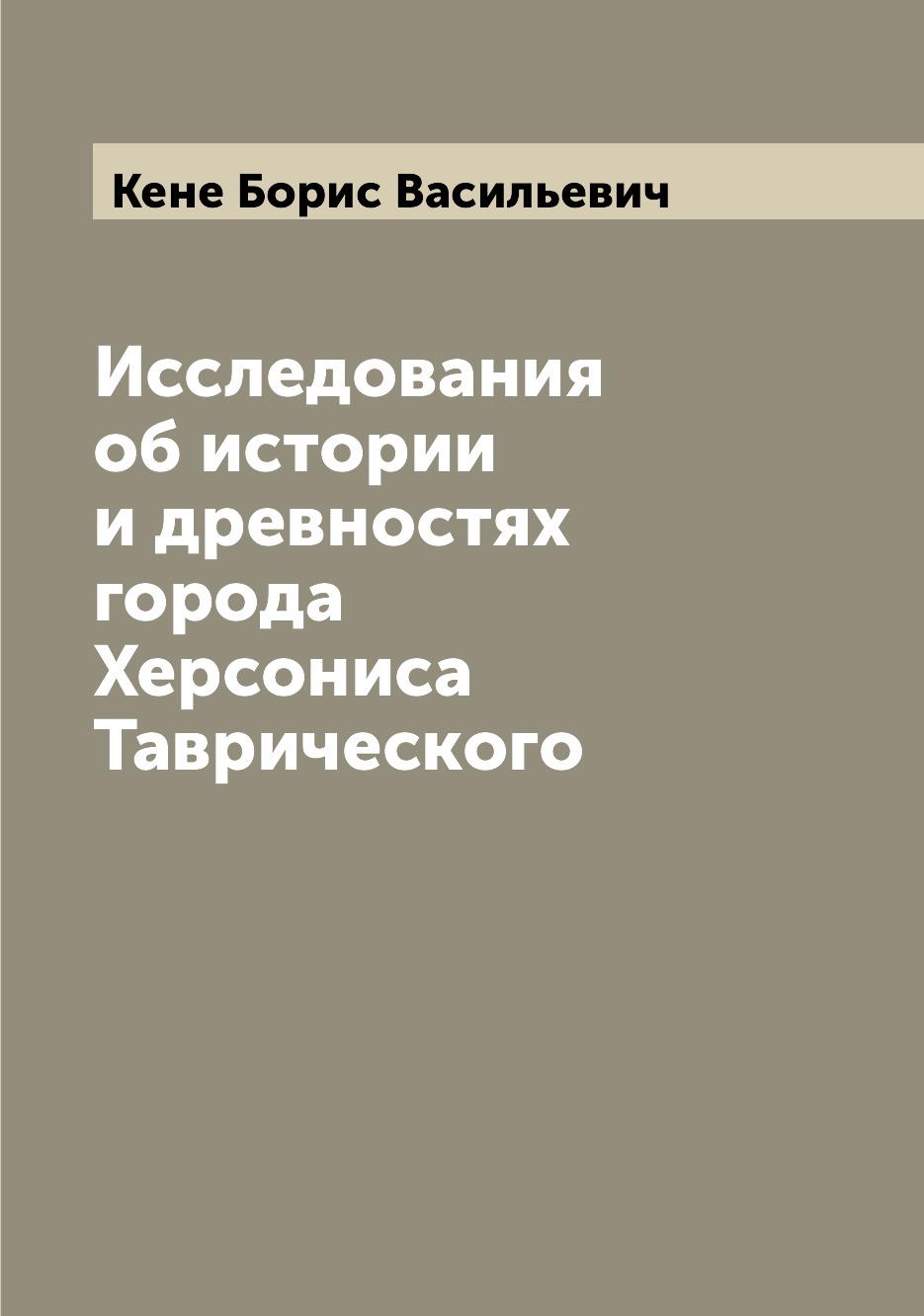 Кене Борис Васильевич

Исследования об истории и древностях города Херсониса Таврического